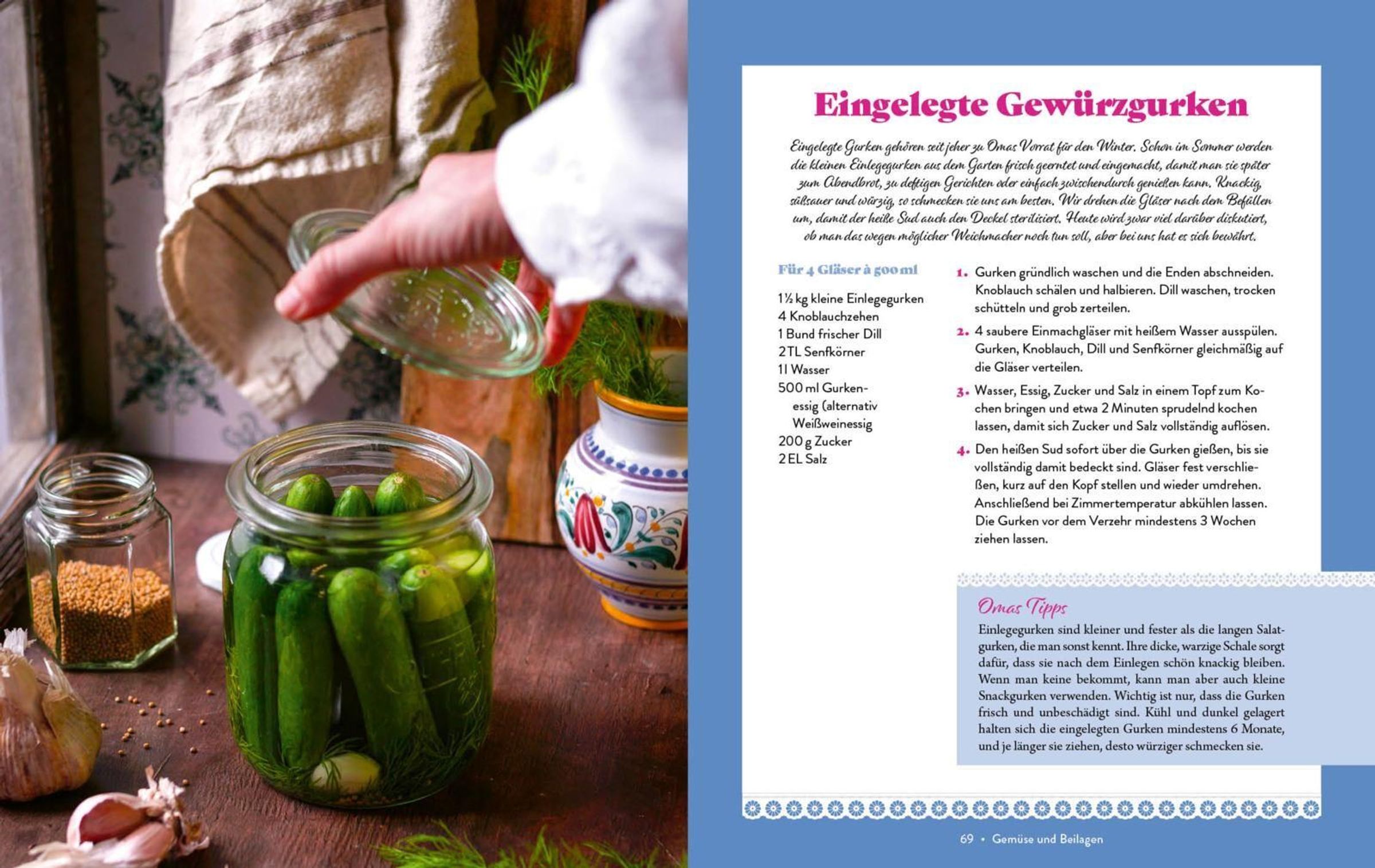 Eingelegte Gewürzgurken

Eingelegte Gurken gehören seit jeher zu Omas Vorrat für den Winter. Schon im Sommer werden die kleinen Einlegegurken aus dem Garten frisch geerntet und eingemacht, damit man sie später zum Abendbrot, zu deftigen Gerichten oder einfach zwischendurch genießen kann. Knackig, süßsauer und würzig, so schmecken sie uns am besten. Wir drehen die Gläser nach dem Befüllen um, damit der heiße Sud auch den Deckel sterilisiert. Heute wird zwar viel darüber diskutiert, ob man das wegen möglicher Weichmacher noch tun soll, aber bei uns hat es sich bewährt.

Für 4 Gläser à 500 ml

1½ kg kleine Einlegegurken
4 Knoblauchzehen
1 Bund frischer Dill
2 TL Senfkörner
1 l Wasser
500 ml Gurkenessig (alternativ Weißweinessig
200 g Zucker
2 EL Salz

1. Gurken gründlich waschen und die Enden abschneiden. Knoblauch schälen und halbieren. Dill waschen, trocken schütteln und grob zerteilen.

2. 4 saubere Einmachgläser mit heißem Wasser ausspülen. Gurken, Knoblauch, Dill und Senfkörner gleichmäßig auf die Gläser verteilen.

3. Wasser, Essig, Zucker und Salz in einem Topf zum Kochen bringen und etwa 2 Minuten sprudelnd kochen lassen, damit sich Zucker und Salz vollständig auflösen.

4. Den heißen Sud sofort über die Gurken gießen, bis sie vollständig damit bedeckt sind. Gläser fest verschließen, kurz auf den Kopf stellen und wieder umdrehen. Anschließend bei Zimmertemperatur abkühlen lassen. Die Gurken vor dem Verzehr mindestens 3 Wochen ziehen lassen.

Omas Tipps

Einlegegurken sind kleiner und fester als die langen Salatgurken, die man sonst kennt. Ihre dicke, warzige Schale sorgt dafür, dass sie nach dem Einlegen schön knackig bleiben. Wenn man keine bekommt, kann man aber auch kleine Snackgurken verwenden. Wichtig ist nur, dass die Gurken frisch und unbeschädigt sind. Kühl und dunkel gelagert halten sich die eingelegten Gurken mindestens 6 Monate, und je länger sie ziehen, desto würziger schmecken sie.

69 • Gemüse und Beilagen